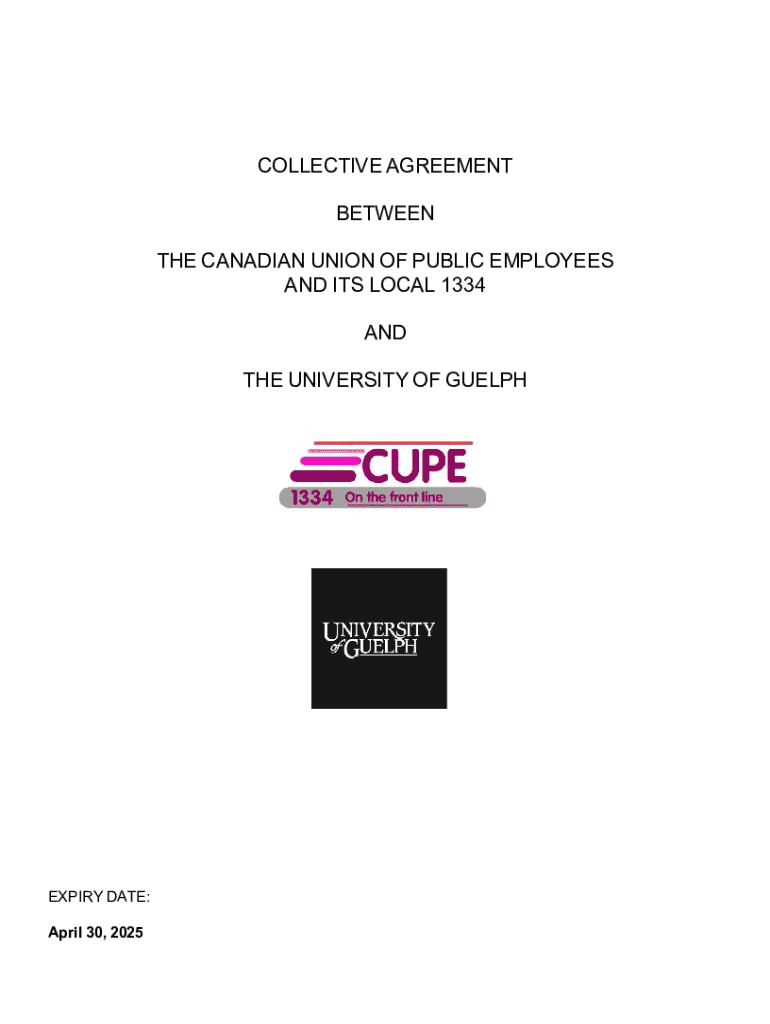 COLLECTIVE AGREEMENT

BETWEEN

THE CANADIAN UNION OF PUBLIC EMPLOYEES
AND ITS LOCAL 1334

AND

THE UNIVERSITY OF GUELPH

CUPE
1334 On the front line

UNIVERSITY
of GUELPH

EXPIRY DATE:

April 30, 2025